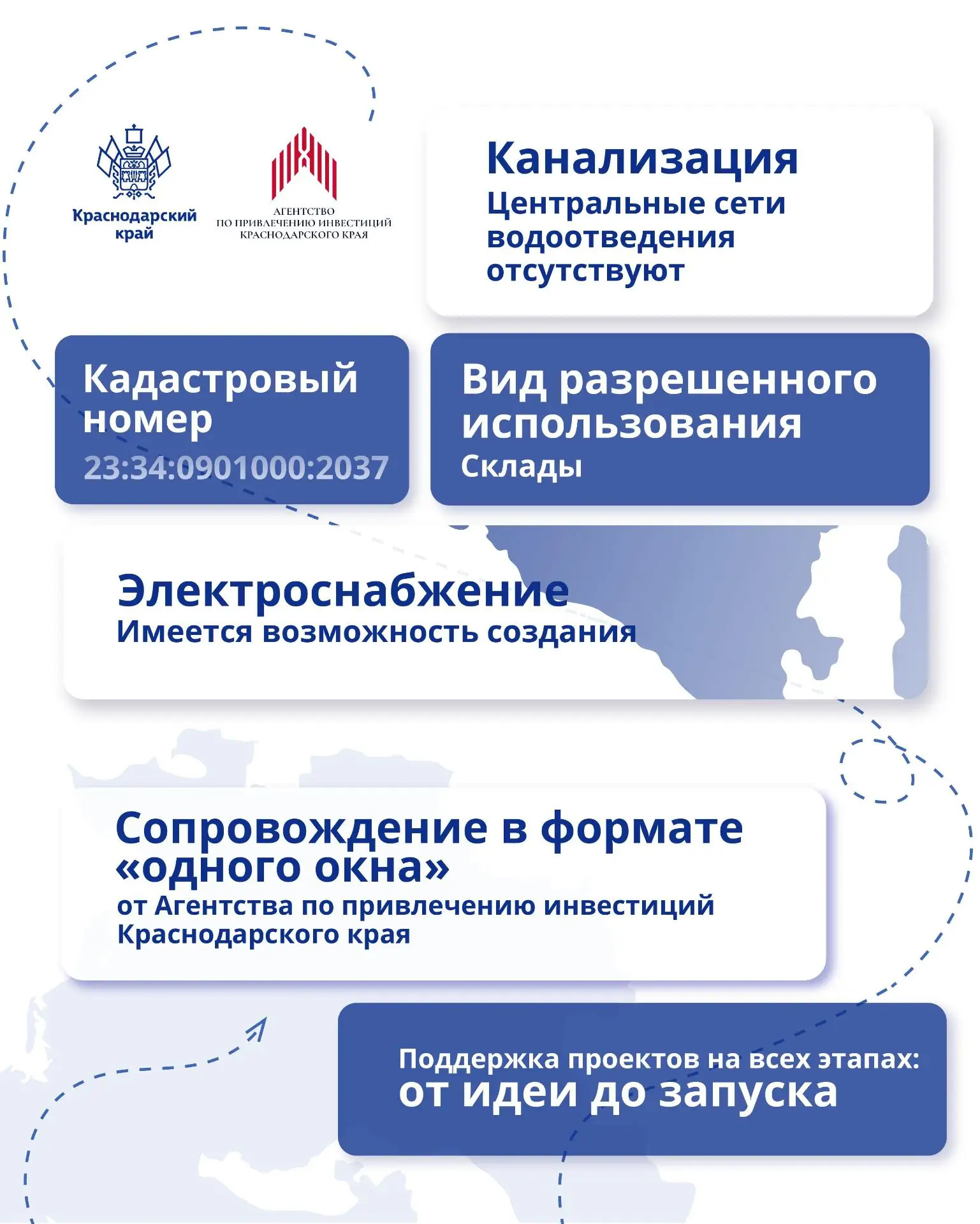 Краснодарский край

АГЕНТСТВО ПО ПРИВЛЕЧЕНИЮ ИНВЕСТИЦИЙ КРАСНОДАРСКОГО КРАЯ

Канализация
Центральные сети водоотведения отсутствуют

Кадастровый номер
23:34:0901000:2037

Вид разрешенного использования
Склады

Электроснабжение
Имеется возможность создания

Сопровождение в формате «одного окна»
от Агентства по привлечению инвестиций Краснодарского края

Поддержка проектов на всех этапах:
от идеи до запуска